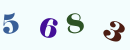 5 6 8 3